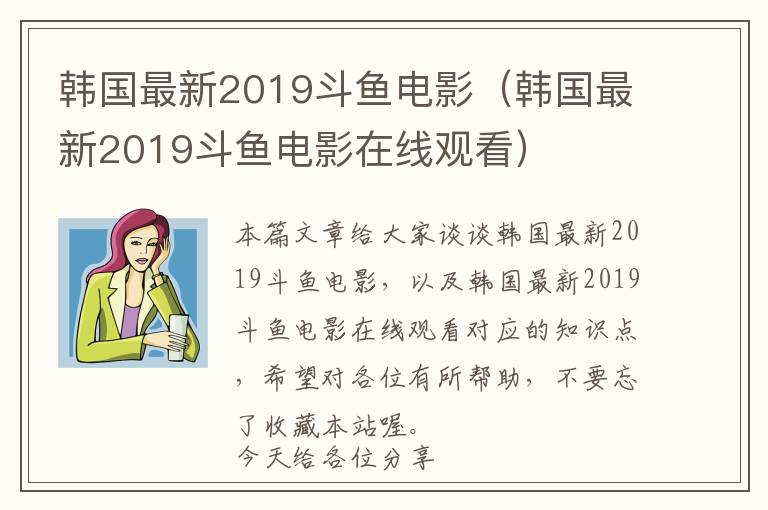 韩国最新2019斗鱼电影（韩国最新2019斗鱼电影在线观看）

本篇文章给大家谈谈韩国最新2019斗鱼电影，以及韩国最新2019斗鱼电影在线观看对应的知识点，希望对各位有所帮助，不要忘了收藏本站喔。
今天给各位分享